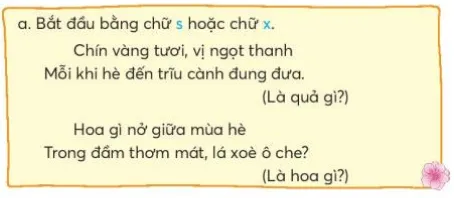 a. Bắt đầu bằng chữ s hoặc chữ x.

Chín vàng tươi, vị ngọt thanh
Mỗi khi hè đến trĩu cành đung đưa.
(Là quả gì?)

Hoa gì nở giữa mùa hè
Trong đầm thơm mát, lá xoè ô che?
(Là hoa gì?)